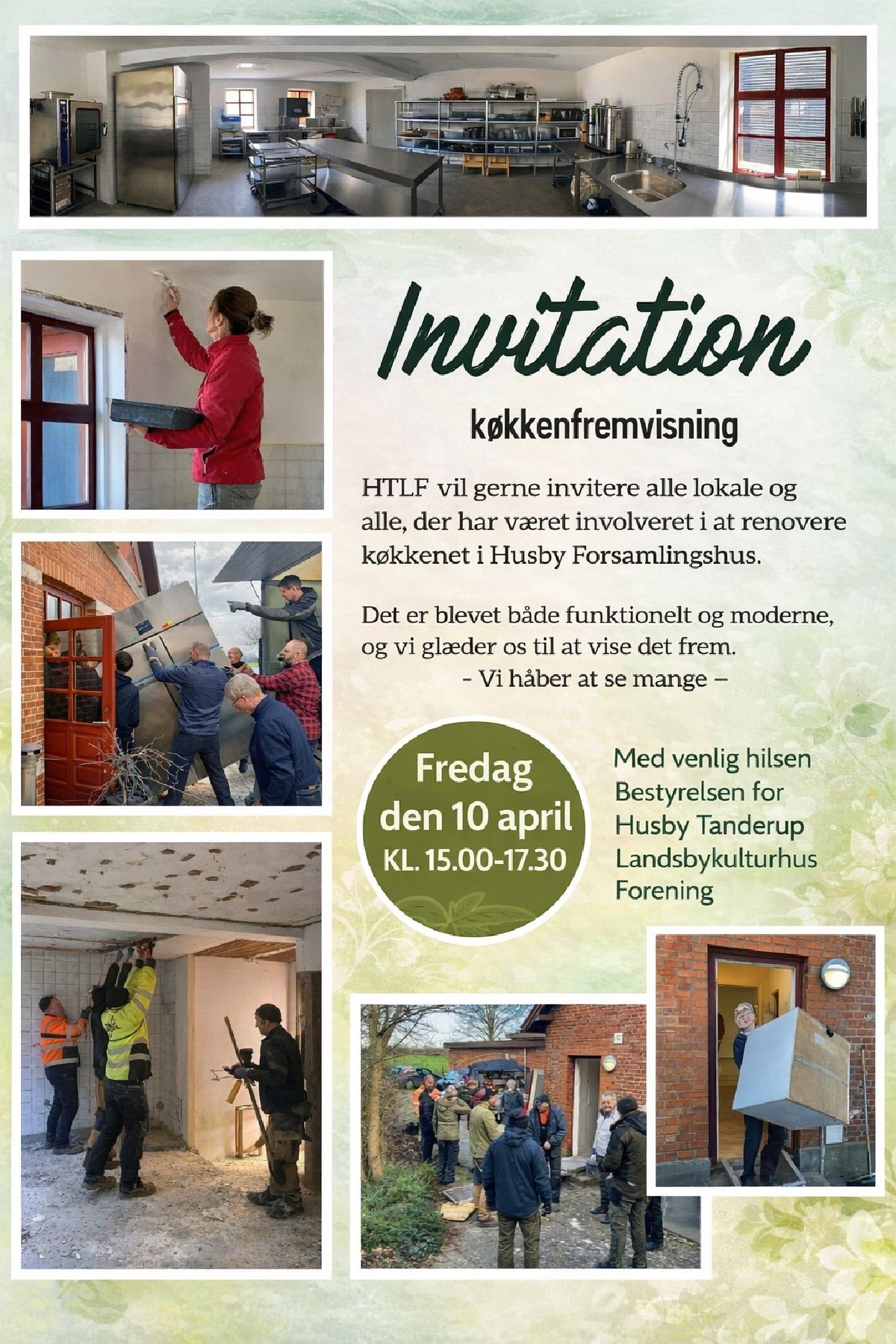 Invitation

køkkenfremvisning

HTLF vil gerne invitere alle lokale og alle, der har været involveret i at renovere køkkenet i Husby Forsamlingshus.

Det er blevet både funktionelt og moderne, og vi glæder os til at vise det frem.
- Vi håber at se mange –

Fredag
den 10 april
KL. 15.00-17.30

Med venlig hilsen
Bestyrelsen for
Husby Tanderup
Landsbykulturhus
Forening